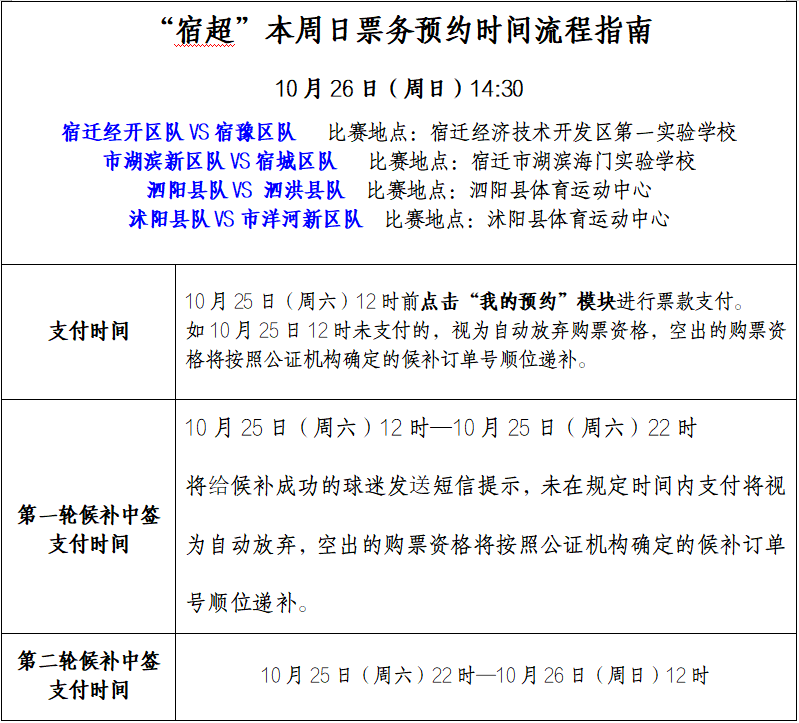 “宿超”本周日票务预约时间流程指南

10月26日（周日）14:30

宿迁经开区队 VS 宿豫区队　比赛地点：宿迁经济技术开发区第一实验学校
市湖滨新区队 VS 宿城区队　比赛地点：宿迁市湖滨海门实验学校
泗阳县队 VS 泗洪县队　比赛地点：泗阳县体育运动中心
沭阳县队 VS 市洋河新区队　比赛地点：沭阳县体育运动中心

| 支付时间 | 10月25日（周六）12时前点击“我的预约”模块进行票款支付。如10月25日12时未支付的，视为自动放弃购票资格，空出的购票资格将按照公证机构确定的候补订单号顺位递补。 |
|---|---|
| 第一轮候补中签支付时间 | 10月25日（周六）12时—10月25日（周六）22时 将给候补成功的球迷发送短信提示，未在规定时间内支付将视为自动放弃，空出的购票资格将按照公证机构确定的候补订单号顺位递补。 |
| 第二轮候补中签支付时间 | 10月25日（周六）22时—10月26日（周日）12时 |